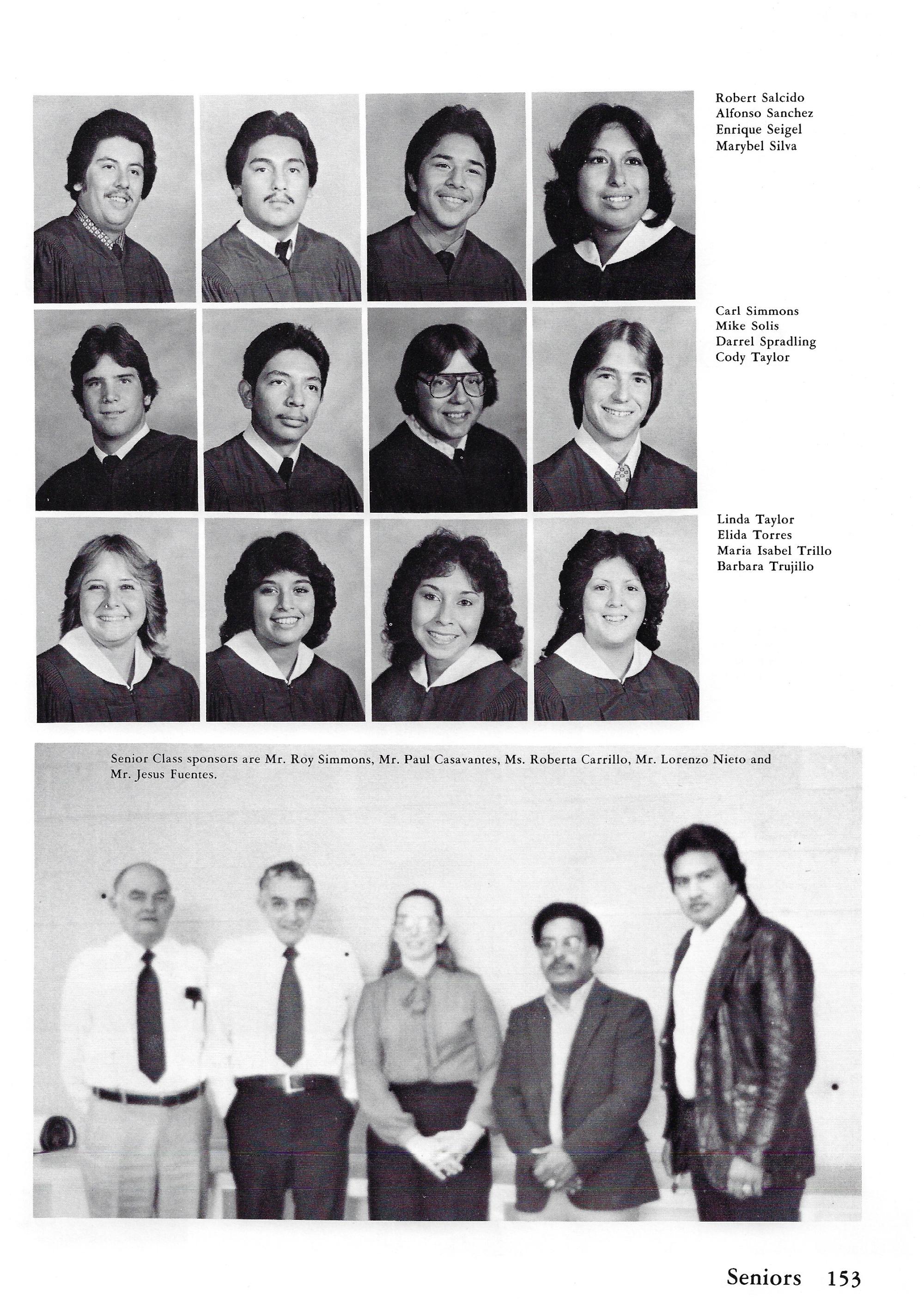 Robert Salcido
Alfonso Sanchez
Enrique Seigel
Marybel Silva

Carl Simmons
Mike Solis
Darrel Spradling
Cody Taylor

Linda Taylor
Elida Torres
Maria Isabel Trillo
Barbara Trujillo

Senior Class sponsors are Mr. Roy Simmons, Mr. Paul Casavantes, Ms. Roberta Carrillo, Mr. Lorenzo Nieto and Mr. Jesus Fuentes.

Seniors 153